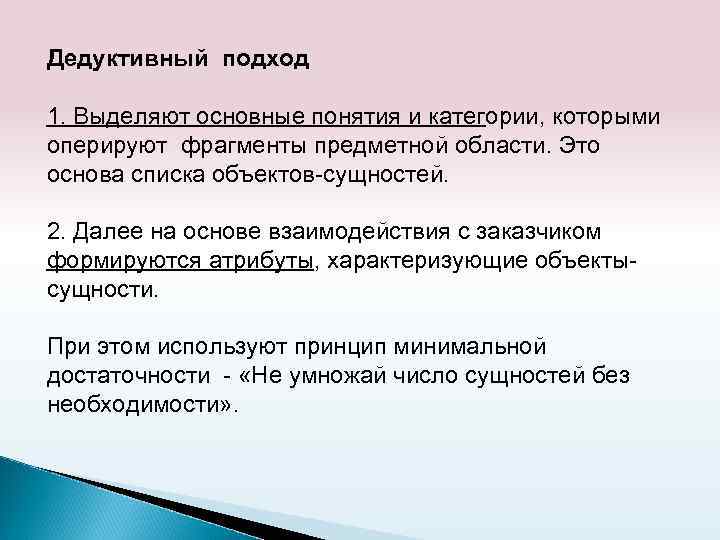 Дедуктивный подход

1. Выделяют основные понятия и категории, которыми оперируют фрагменты предметной области. Это основа списка объектов-сущностей.

2. Далее на основе взаимодействия с заказчиком формируются атрибуты, характеризующие объекты-сущности.

При этом используют принцип минимальной достаточности - «Не умножай число сущностей без необходимости».